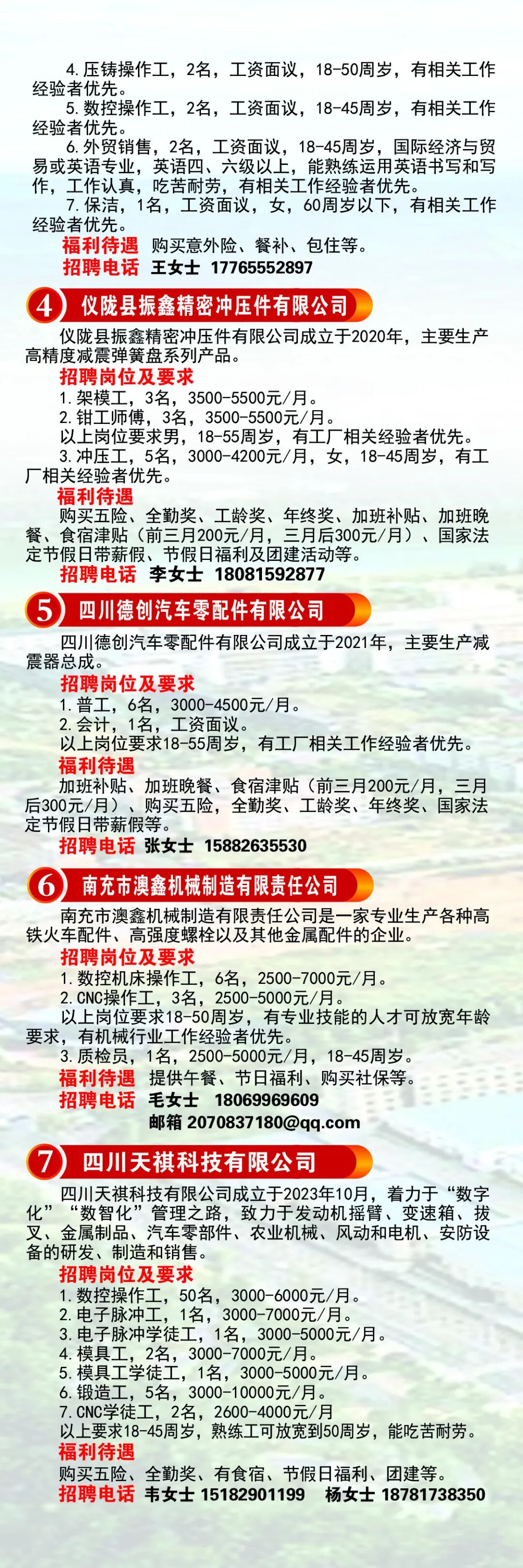 4.压铸操作工，2名，工资面议，18-50周岁，有相关工作经验者优先。

5.数控操作工，2名，工资面议，18-45周岁，有相关工作经验者优先。

6.外贸销售，2名，工资面议，18-45周岁，国际经济与贸易或英语专业，英语四、六级以上，能熟练运用英语书写和写作，工作认真，吃苦耐劳，有相关工作经验者优先。

7.保洁，1名，工资面议，女，60周岁以下，有相关工作经验者优先。

福利待遇 购买意外险、餐补、包住等。

招聘电话 王女士 17765552897

4 仪陇县振鑫精密冲压件有限公司

仪陇县振鑫精密冲压件有限公司成立于2020年，主要生产高精度减震弹簧盘系列产品。

招聘岗位及要求

1.架模工，3名，3500-5500元/月。

2.钳工师傅，3名，3500-5500元/月。

以上岗位要求男，18-55周岁，有工厂相关经验者优先。

3.冲压工，5名，3000-4200元/月，女，18-45周岁，有工厂相关经验者优先。

福利待遇

购买五险、全勤奖、工龄奖、年终奖、加班补贴、加班晚餐、食宿津贴（前三月200元/月，三月后300元/月）、国家法定节假日带薪假、节假日福利及团建活动等。

招聘电话 李女士 18081592877

5 四川德创汽车零配件有限公司

四川德创汽车零配件有限公司成立于2021年，主要生产减震器总成。

招聘岗位及要求

1.普工，6名，3000-4500元/月。

2.会计，1名，工资面议。

以上岗位要求18-55周岁，有工厂相关工作经验者优先。

福利待遇

加班补贴、加班晚餐、食宿津贴（前三月200元/月，三月后300元/月）、购买五险，全勤奖、工龄奖、年终奖、国家法定节假日带薪假等。

招聘电话 张女士 15882635530

6 南充市澳鑫机械制造有限责任公司

南充市澳鑫机械制造有限责任公司是一家专业生产各种高铁火车配件、高强度螺栓以及其他金属配件的企业。

招聘岗位及要求

1.数控机床操作工，6名，2500-7000元/月。

2.CNC操作工，3名，2500-5000元/月。

以上岗位要求18-50周岁，有专业技能的人才可放宽年龄要求，有机械行业工作经验者优先。

3.质检员，1名，2500-5000元/月，18-45周岁。

福利待遇 提供午餐、节日福利、购买社保等。

招聘电话 毛女士 18069969609

邮箱 2070837180@qq.com

7 四川天祺科技有限公司

四川天祺科技有限公司成立于2023年10月，着力于“数字化”“数智化”管理之路，致力于发动机摇臂、变速箱、拔叉、金属制品、汽车零部件、农业机械、风动和电机、安防设备的研发、制造和销售。

招聘岗位及要求

1.数控操作工，50名，3000-6000元/月。

2.电子脉冲工，1名，3000-7000元/月。

3.电子脉冲学徒工，1名，3000-5000元/月。

4.模具工，2名，3000-7000元/月。

5.模具工学徒工，1名，3000-5000元/月。

6.锻造工，5名，3000-10000元/月。

7.CNC学徒工，2名，2600-4000元/月

以上要求18-45周岁，熟练工可放宽到50周岁，能吃苦耐劳。

福利待遇

购买五险、全勤奖、有食宿、节假日福利、团建等。

招聘电话 韦女士 15182901199 杨女士 18781738350